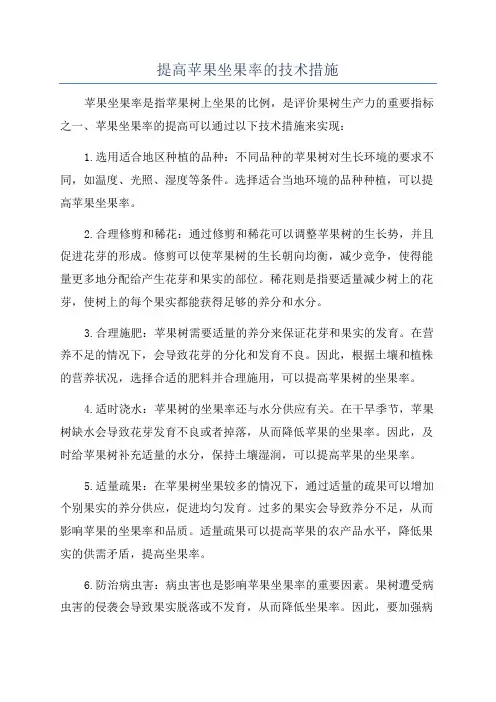 提高苹果坐果率的技术措施

苹果坐果率是指苹果树上坐果的比例，是评价果树生产力的重要指标之一、苹果坐果率的提高可以通过以下技术措施来实现：

1.选用适合地区种植的品种：不同品种的苹果树对生长环境的要求不同，如温度、光照、湿度等条件。选择适合当地环境的品种种植，可以提高苹果坐果率。

2.合理修剪和稀花：通过修剪和稀花可以调整苹果树的生长势，并且促进花芽的形成。修剪可以使苹果树的生长朝向均衡，减少竞争，使得能量更多地分配给产生花芽和果实的部位。稀花则是指要适量减少树上的花芽，使树上的每个果实都能获得足够的养分和水分。

3.合理施肥：苹果树需要适量的养分来保证花芽和果实的发育。在营养不足的情况下，会导致花芽的分化和发育不良。因此，根据土壤和植株的营养状况，选择合适的肥料并合理施用，可以提高苹果树的坐果率。

4.适时浇水：苹果树的坐果率还与水分供应有关。在干旱季节，苹果树缺水会导致花芽发育不良或者掉落，从而降低苹果的坐果率。因此，及时给苹果树补充适量的水分，保持土壤湿润，可以提高苹果的坐果率。

5.适量疏果：在苹果树坐果较多的情况下，通过适量的疏果可以增加个别果实的养分供应，促进均匀发育。过多的果实会导致养分不足，从而影响苹果的坐果率和品质。适量疏果可以提高苹果的农产品水平，降低果实的供需矛盾，提高坐果率。

6.防治病虫害：病虫害也是影响苹果坐果率的重要因素。果树遭受病虫害的侵袭会导致果实脱落或不发育，从而降低坐果率。因此，要加强病